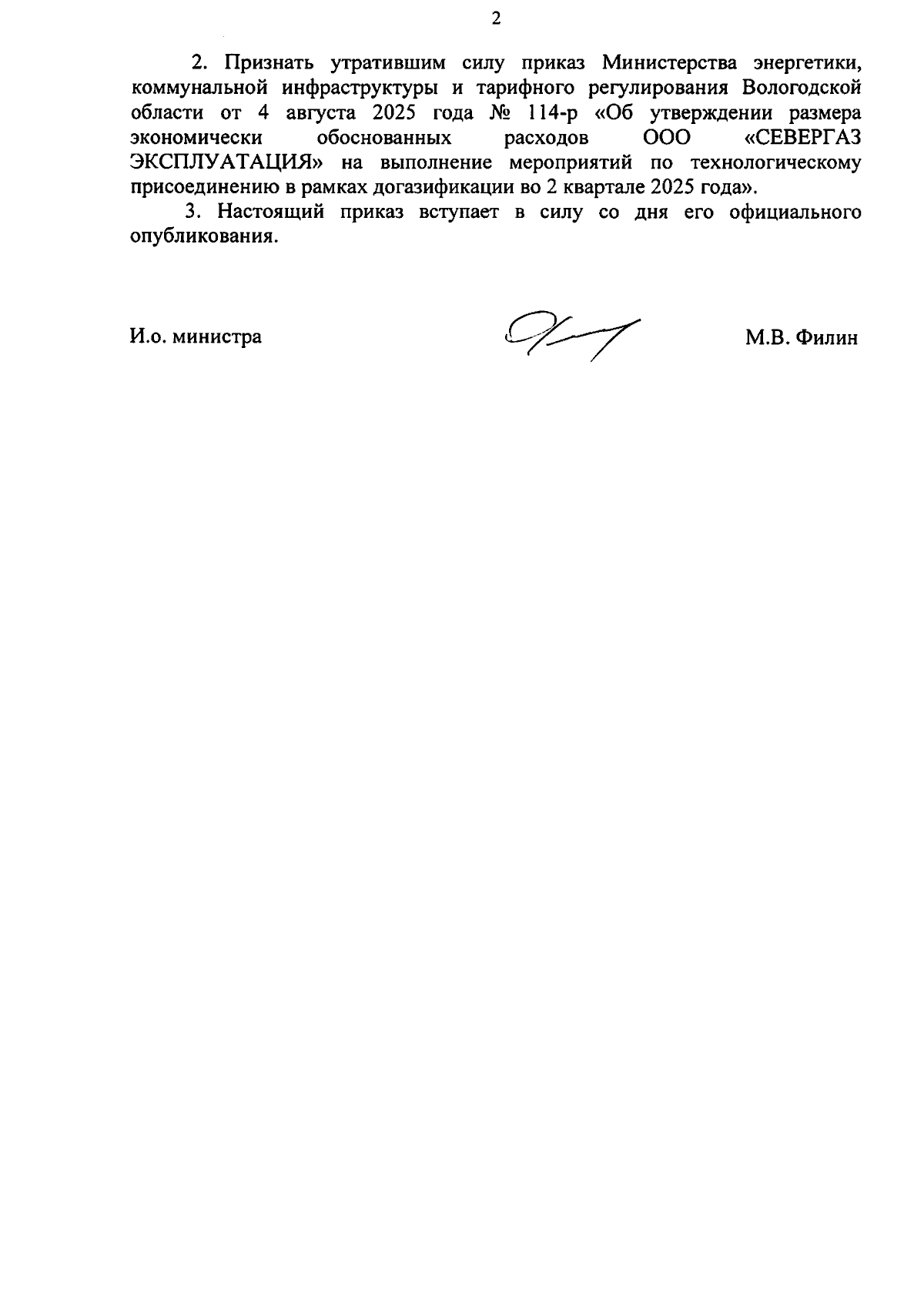 2

2. Признать утратившим силу приказ Министерства энергетики, коммунальной инфраструктуры и тарифного регулирования Вологодской области от 4 августа 2025 года № 114-р «Об утверждении размера экономически обоснованных расходов ООО «СЕВЕРГАЗ ЭКСПЛУАТАЦИЯ» на выполнение мероприятий по технологическому присоединению в рамках догазификации во 2 квартале 2025 года».

3. Настоящий приказ вступает в силу со дня его официального опубликования.

И.о. министра

М.В. Филин